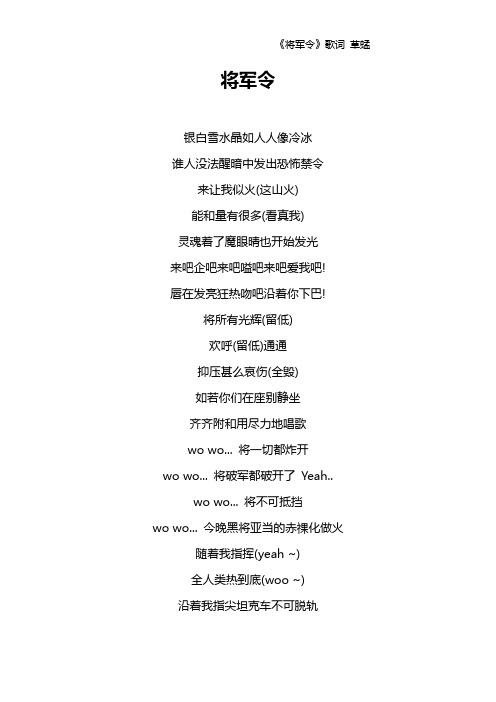 《将军令》歌词 草蜢

将军令

银白雪水晶如人人像冷冰

谁人没法醒暗中发出恐怖禁令

来让我似火(这山火)

能和量有很多(看真我)

灵魂着了魔眼睛也开始发光

来吧企吧来吧嗌吧来吧爱我吧!

唇在发亮狂热吻吧沿着你下巴!

将所有光辉(留低)

欢呼(留低)通通

抑压甚么哀伤(全毁)

如若你们在座别静坐

齐齐附和用尽力地唱歌

wo wo... 将一切都炸开

wo wo... 将破军都破开了 Yeah..

wo wo... 将不可抵挡

wo wo... 今晚黑将亚当的赤裸化做火

随着我指挥(yeah ~)

全人类热到底(woo ~)

沿着我指尖坦克车不可脱轨